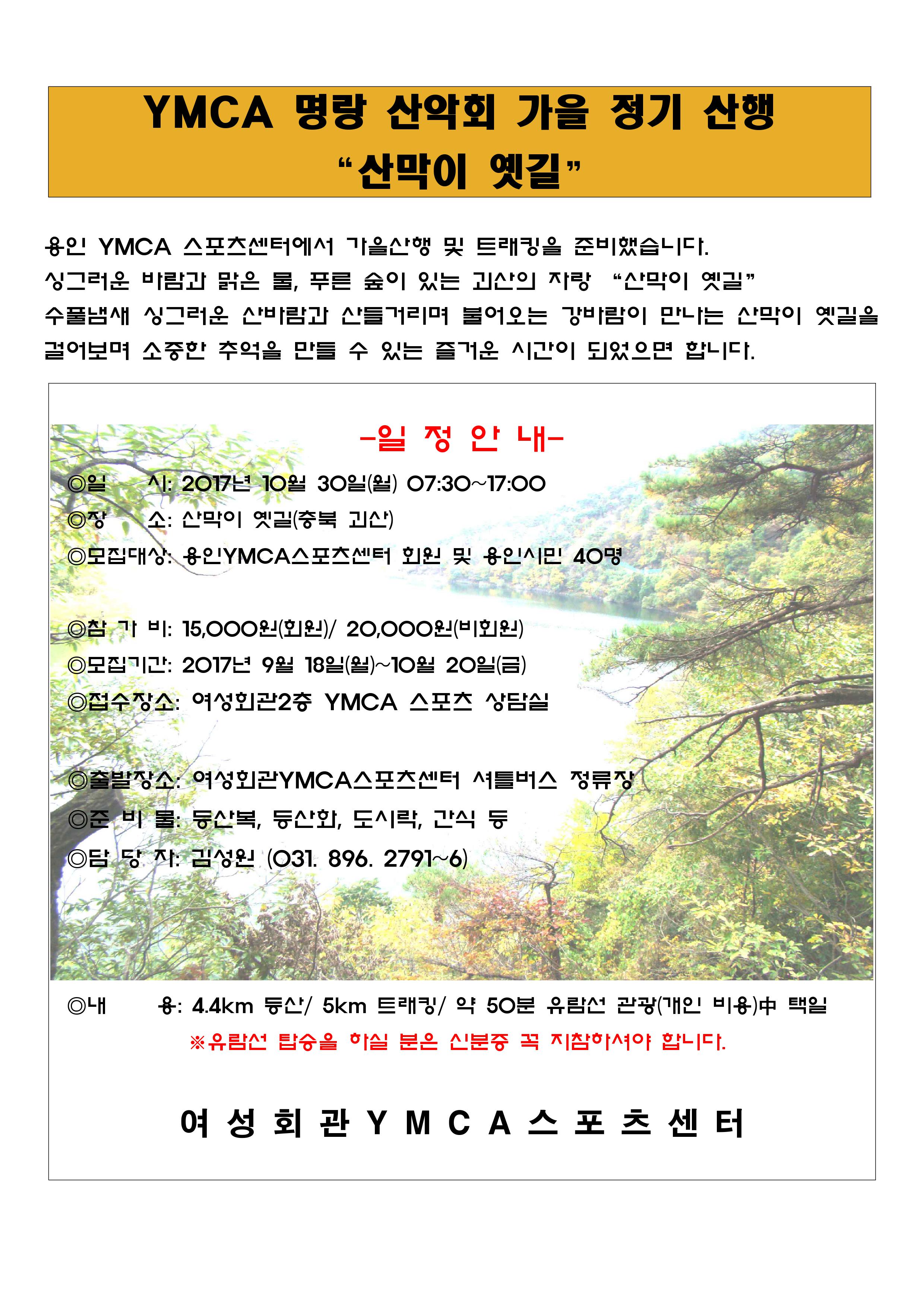 YMCA 명랑 산악회 가을 정기 산행
“산막이 옛길”

용인 YMCA 스포츠센터에서 가을산행 및 트래킹을 준비했습니다.
싱그러운 바람과 맑은 물, 푸른 숲이 있는 괴산의 자랑 “산막이 옛길”
수풀냄새 싱그러운 산바람과 산들거리며 불어오는 강바람이 만나는 산막이 옛길을 걸어보며 소중한 추억을 만들 수 있는 즐거운 시간이 되었으면 합니다.

-일 정 안 내-

◎일 시: 2017년 10월 30일(월) 07:30~17:00
◎장 소: 산막이 옛길(충북 괴산)
◎모집대상: 용인YMCA스포츠센터 회원 및 용인시민 40명

◎참 가 비: 15,000원(회원)/ 20,000원(비회원)
◎모집기간: 2017년 9월 18일(월)~10월 20일(금)
◎접수장소: 여성회관2층 YMCA 스포츠 상담실

◎출발장소: 여성회관YMCA스포츠센터 셔틀버스 정류장
◎준 비 물: 등산복, 등산화, 도시락, 간식 등
◎담 당 자: 김성원 (031. 896. 2791~6)

◎내 용: 4.4km 등산/ 5km 트래킹/ 약 50분 유람선 관광(개인 비용)中 택일
※유람선 탑승을 하실 분은 신분증 꼭 지참하셔야 합니다.

여 성 회 관 Y M C A 스 포 츠 센 터